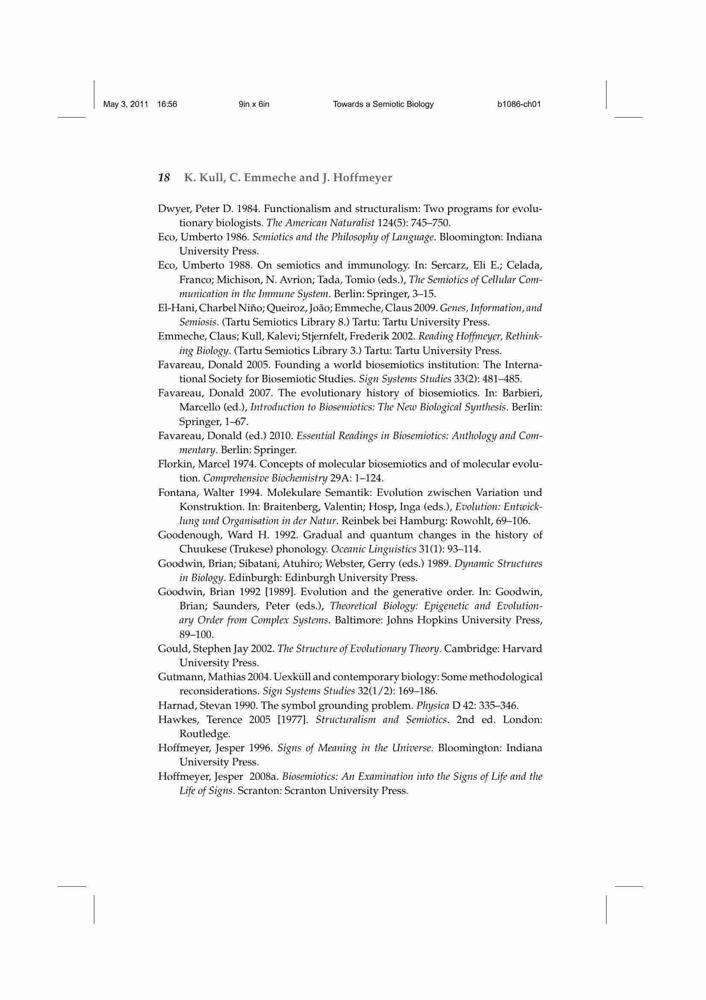 May 3, 2011 16:56 9in x 6in Towards a Semiotic Biology b1086-ch01

18 K. Kull, C. Emmeche and J. Hoffmeyer

Dwyer, Peter D. 1984. Functionalism and structuralism: Two programs for evolutionary biologists. The American Naturalist 124(5): 745–750.

Eco, Umberto 1986. Semiotics and the Philosophy of Language. Bloomington: Indiana University Press.

Eco, Umberto 1988. On semiotics and immunology. In: Sercarz, Eli E.; Celada, Franco; Michison, N. Avrion; Tada, Tomio (eds.), The Semiotics of Cellular Communication in the Immune System. Berlin: Springer, 3–15.

El-Hani, Charbel Niño; Queiroz, João; Emmeche, Claus 2009. Genes, Information, and Semiosis. (Tartu Semiotics Library 8.) Tartu: Tartu University Press.

Emmeche, Claus; Kull, Kalevi; Stjernfelt, Frederik 2002. Reading Hoffmeyer, Rethinking Biology. (Tartu Semiotics Library 3.) Tartu: Tartu University Press.

Favareau, Donald 2005. Founding a world biosemiotics institution: The International Society for Biosemiotic Studies. Sign Systems Studies 33(2): 481–485.

Favareau, Donald 2007. The evolutionary history of biosemiotics. In: Barbieri, Marcello (ed.), Introduction to Biosemiotics: The New Biological Synthesis. Berlin: Springer, 1–67.

Favareau, Donald (ed.) 2010. Essential Readings in Biosemiotics: Anthology and Commentary. Berlin: Springer.

Florkin, Marcel 1974. Concepts of molecular biosemiotics and of molecular evolution. Comprehensive Biochemistry 29A: 1–124.

Fontana, Walter 1994. Molekulare Semantik: Evolution zwischen Variation und Konstruktion. In: Braitenberg, Valentin; Hosp, Inga (eds.), Evolution: Entwicklung und Organisation in der Natur. Reinbek bei Hamburg: Rowohlt, 69–106.

Goodenough, Ward H. 1992. Gradual and quantum changes in the history of Chuukese (Trukese) phonology. Oceanic Linguistics 31(1): 93–114.

Goodwin, Brian; Sibatani, Atuhiro; Webster, Gerry (eds.) 1989. Dynamic Structures in Biology. Edinburgh: Edinburgh University Press.

Goodwin, Brian 1992 [1989]. Evolution and the generative order. In: Goodwin, Brian; Saunders, Peter (eds.), Theoretical Biology: Epigenetic and Evolutionary Order from Complex Systems. Baltimore: Johns Hopkins University Press, 89–100.

Gould, Stephen Jay 2002. The Structure of Evolutionary Theory. Cambridge: Harvard University Press.

Gutmann, Mathias 2004. Uexküll and contemporary biology: Some methodological reconsiderations. Sign Systems Studies 32(1/2): 169–186.

Harnad, Stevan 1990. The symbol grounding problem. Physica D 42: 335–346.

Hawkes, Terence 2005 [1977]. Structuralism and Semiotics. 2nd ed. London: Routledge.

Hoffmeyer, Jesper 1996. Signs of Meaning in the Universe. Bloomington: Indiana University Press.

Hoffmeyer, Jesper 2008a. Biosemiotics: An Examination into the Signs of Life and the Life of Signs. Scranton: Scranton University Press.